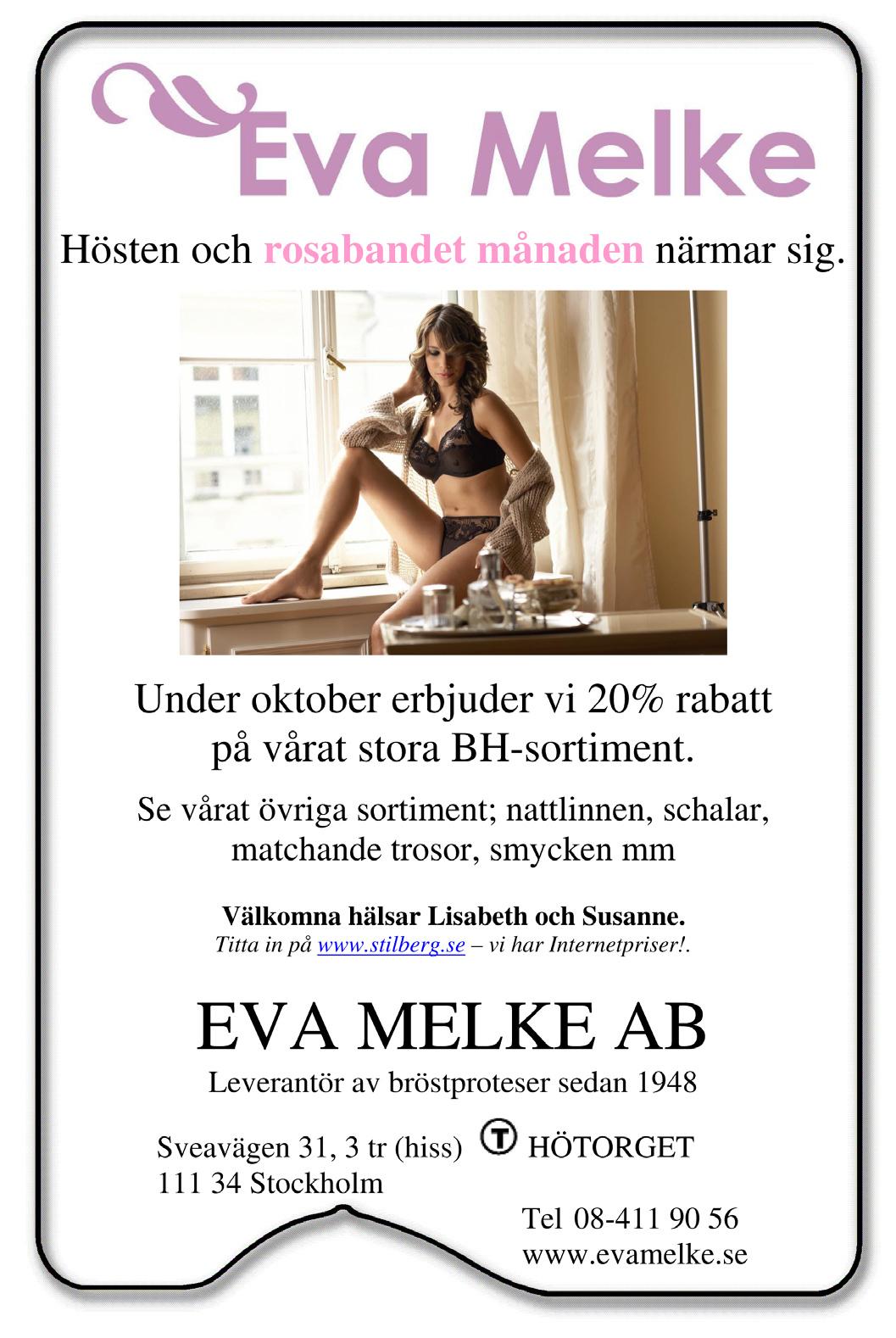 Eva Melke

Hösten och rosabandet månaden närmar sig.

Under oktober erbjuder vi 20% rabatt på vårat stora BH-sortiment.

Se vårat övriga sortiment; nattlinnen, schalar, matchande trosor, smycken mm

Välkomna hälsar Lisabeth och Susanne.
Titta in på www.stilberg.se – vi har Internetpriser!.

EVA MELKE AB
Leverantör av bröstproteser sedan 1948

Sveavägen 31, 3 tr (hiss) T HÖTORGET
111 34 Stockholm

Tel 08-411 90 56
www.evamelke.se